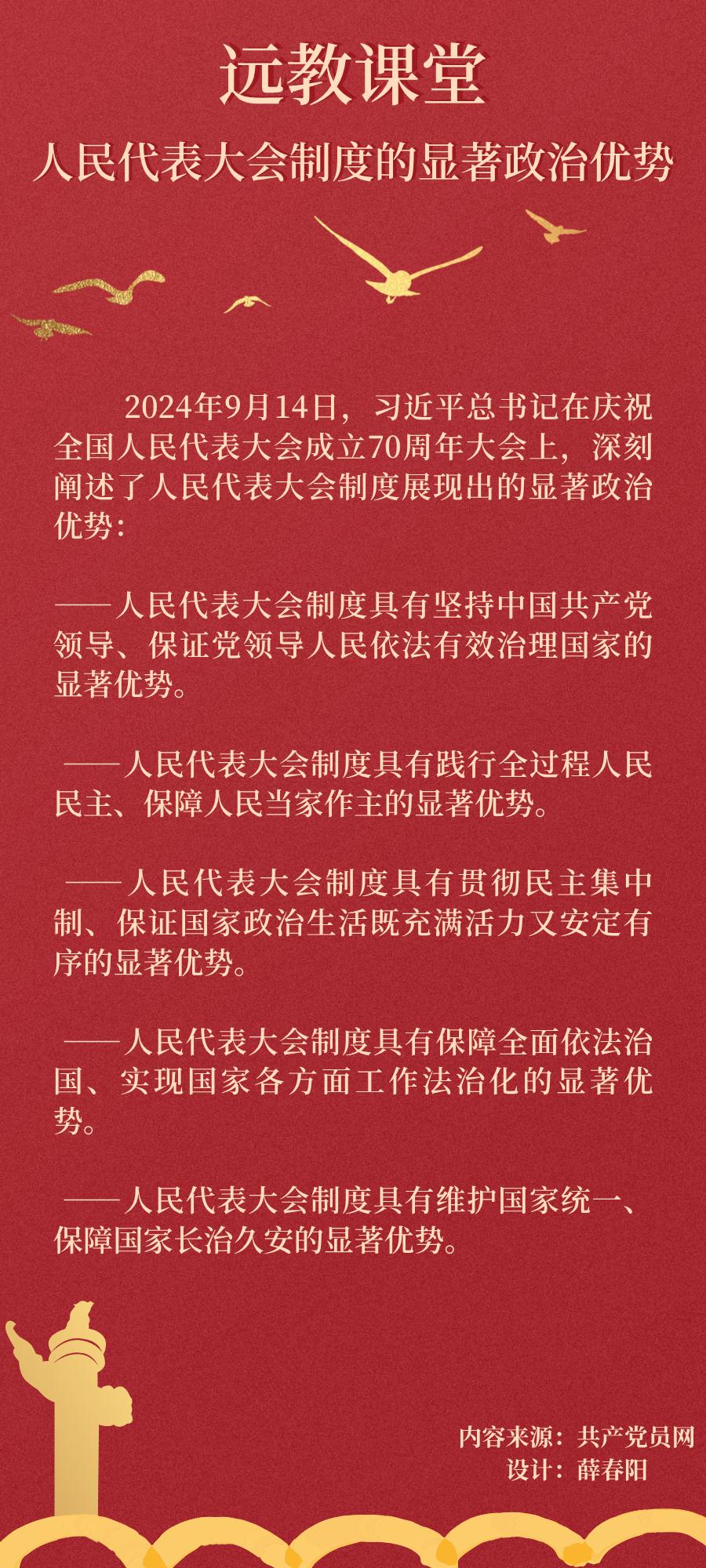 远教课堂

人民代表大会制度的显著政治优势

2024年9月14日，习近平总书记在庆祝全国人民代表大会成立70周年大会上，深刻阐述了人民代表大会制度展现出的显著政治优势：

——人民代表大会制度具有坚持中国共产党领导、保证党领导人民依法有效治理国家的显著优势。

——人民代表大会制度具有践行全过程人民民主、保障人民当家作主的显著优势。

——人民代表大会制度具有贯彻民主集中制、保证国家政治生活既充满活力又安定有序的显著优势。

——人民代表大会制度具有保障全面依法治国、实现国家各方面工作法治化的显著优势。

——人民代表大会制度具有维护国家统一、保障国家长治久安的显著优势。

内容来源：共产党员网
设计：薛春阳